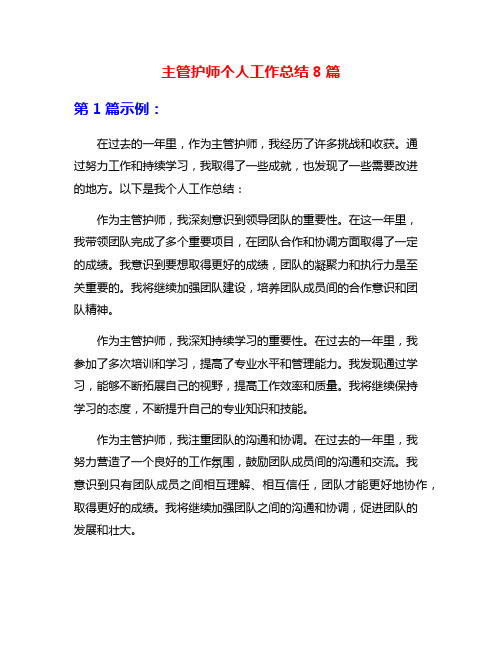 主管护师个人工作总结 8 篇

第 1 篇示例：

在过去的一年里，作为主管护师，我经历了许多挑战和收获。通过努力工作和持续学习，我取得了一些成就，也发现了一些需要改进的地方。以下是我个人工作总结：

作为主管护师，我深刻意识到领导团队的重要性。在这一年里，我带领团队完成了多个重要项目，在团队合作和协调方面取得了一定的成绩。我意识到要想取得更好的成绩，团队的凝聚力和执行力是至关重要的。我将继续加强团队建设，培养团队成员间的合作意识和团队精神。

作为主管护师，我深知持续学习的重要性。在过去的一年里，我参加了多次培训和学习，提高了专业水平和管理能力。我发现通过学习，能够不断拓展自己的视野，提高工作效率和质量。我将继续保持学习的态度，不断提升自己的专业知识和技能。

作为主管护师，我注重团队的沟通和协调。在过去的一年里，我努力营造了一个良好的工作氛围，鼓励团队成员间的沟通和交流。我意识到只有团队成员之间相互理解、相互信任，团队才能更好地协作，取得更好的成绩。我将继续加强团队之间的沟通和协调，促进团队的发展和壮大。